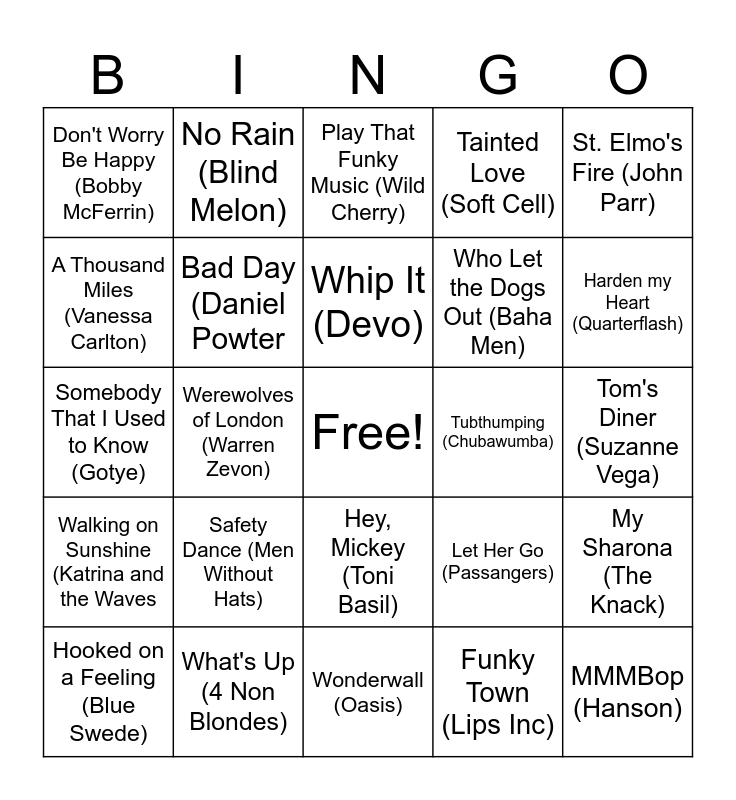 | B | I | N | G | O |
|---|---|---|---|---|
| Don't Worry Be Happy (Bobby McFerrin) | No Rain (Blind Melon) | Play That Funky Music (Wild Cherry) | Tainted Love (Soft Cell) | St. Elmo's Fire (John Parr) |
| A Thousand Miles (Vanessa Carlton) | Bad Day (Daniel Powter | Whip It (Devo) | Who Let the Dogs Out (Baha Men) | Harden my Heart (Quarterflash) |
| Somebody That I Used to Know (Gotye) | Werewolves of London (Warren Zevon) | Free! | Tubthumping (Chubawumba) | Tom's Diner (Suzanne Vega) |
| Walking on Sunshine (Katrina and the Waves | Safety Dance (Men Without Hats) | Hey, Mickey (Toni Basil) | Let Her Go (Passangers) | My Sharona (The Knack) |
| Hooked on a Feeling (Blue Swede) | What's Up (4 Non Blondes) | Wonderwall (Oasis) | Funky Town (Lips Inc) | MMMBop (Hanson) |